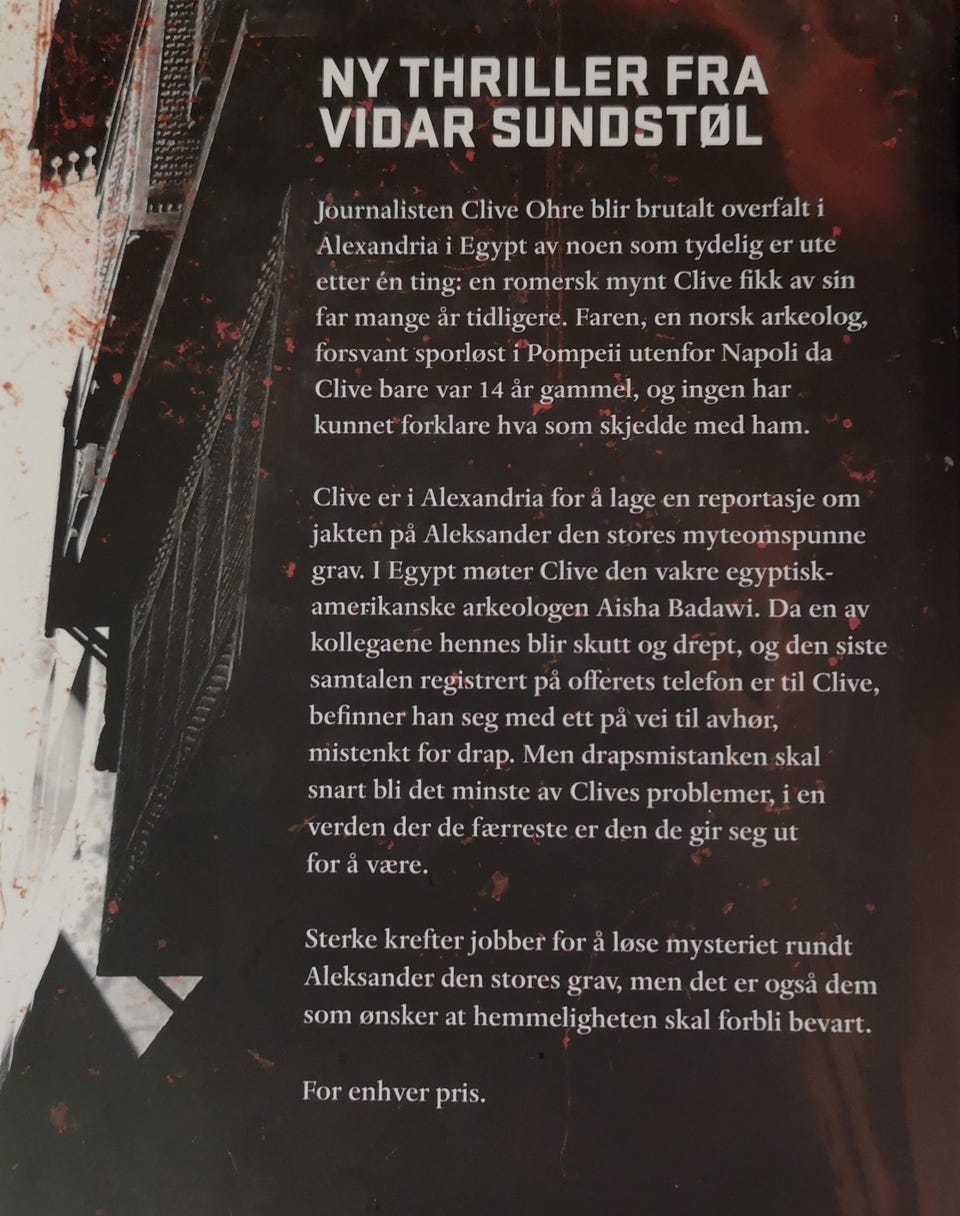 NY THRILLER FRA
VIDAR SUNDSTØL

Journalisten Clive Ohre blir brutalt overfalt i Alexandria i Egypt av noen som tydelig er ute etter én ting: en romersk mynt Clive fikk av sin far mange år tidligere. Faren, en norsk arkeolog, forsvant sporløst i Pompeii utenfor Napoli da Clive bare var 14 år gammel, og ingen har kunnet forklare hva som skjedde med ham.

Clive er i Alexandria for å lage en reportasje om jakten på Aleksander den stores myteomspunne grav. I Egypt møter Clive den vakre egyptisk-amerikanske arkeologen Aisha Badawi. Da en av kollegaene hennes blir skutt og drept, og den siste samtalen registrert på offerets telefon er til Clive, befinner han seg med ett på vei til avhør, mistenkt for drap. Men drapsmistanken skal snart bli det minste av Clives problemer, i en verden der de færreste er den de gir seg ut for å være.

Sterke krefter jobber for å løse mysteriet rundt Aleksander den stores grav, men det er også dem som ønsker at hemmeligheten skal forbli bevart.

For enhver pris.